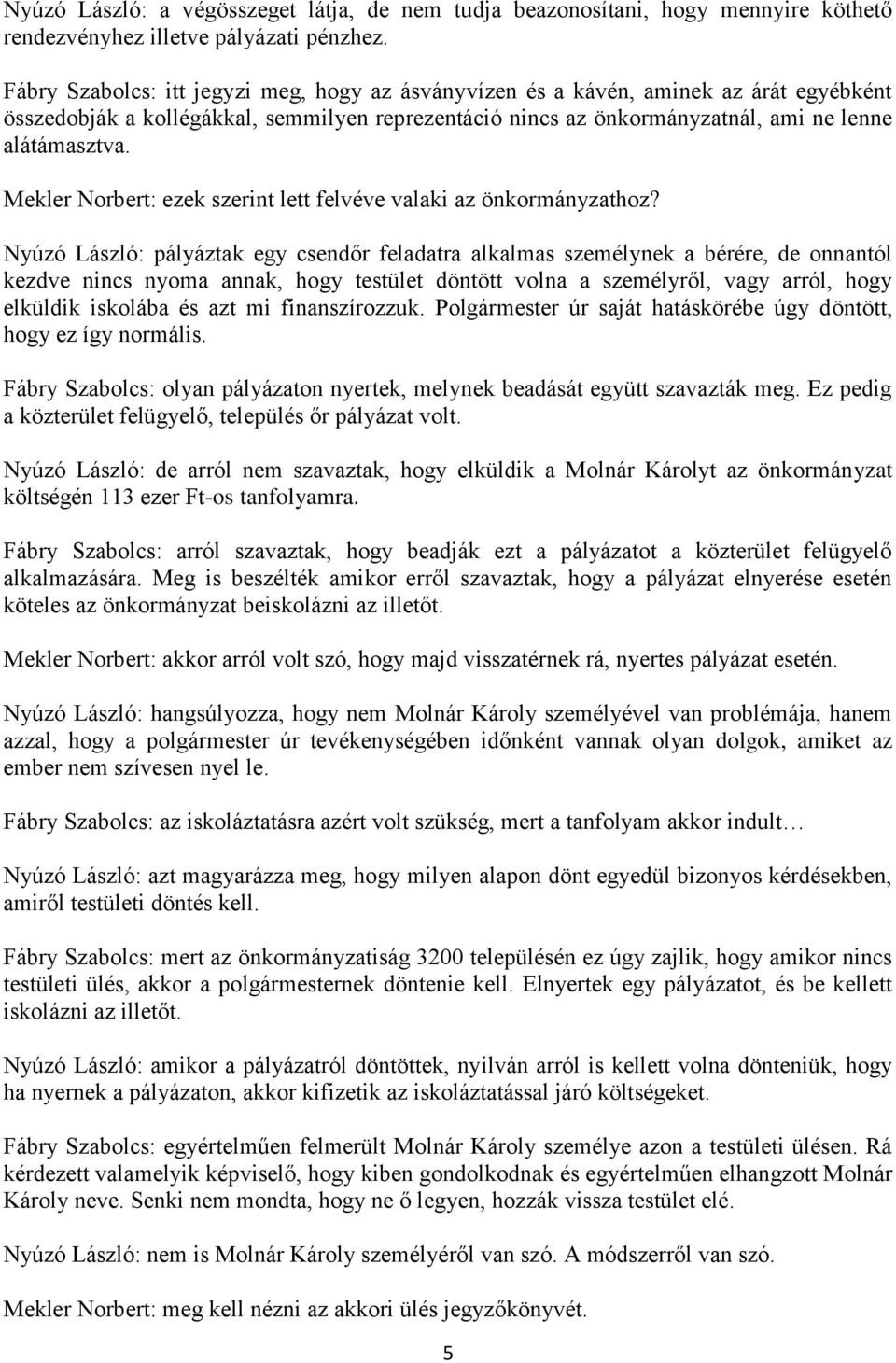 Nyúzó László: a végösszeget látja, de nem tudja beazonosítani, hogy mennyire köthető rendezvényhez illetve pályázati pénzhez.

Fábry Szabolcs: itt jegyzi meg, hogy az ásványvízen és a kávén, aminek az árát egyébként összedobják a kollégákkal, semmilyen reprezentáció nincs az önkormányzatnál, ami ne lenne alátámasztva.

Mekler Norbert: ezek szerint lett felvéve valaki az önkormányzathoz?

Nyúzó László: pályáztak egy csendőr feladatra alkalmas személynek a bérére, de onnantól kezdve nincs nyoma annak, hogy testület döntött volna a személyről, vagy arról, hogy elküldik iskolába és azt mi finanszírozzuk. Polgármester úr saját hatáskörébe úgy döntött, hogy ez így normális.

Fábry Szabolcs: olyan pályázaton nyertek, melynek beadását együtt szavazták meg. Ez pedig a közterület felügyelő, település őr pályázat volt.

Nyúzó László: de arról nem szavaztak, hogy elküldik a Molnár Károlyt az önkormányzat költségén 113 ezer Ft-os tanfolyamra.

Fábry Szabolcs: arról szavaztak, hogy beadják ezt a pályázatot a közterület felügyelő alkalmazására. Meg is beszélték amikor erről szavaztak, hogy a pályázat elnyerése esetén köteles az önkormányzat beiskolázni az illetőt.

Mekler Norbert: akkor arról volt szó, hogy majd visszatérnek rá, nyertes pályázat esetén.

Nyúzó László: hangsúlyozza, hogy nem Molnár Károly személyével van problémája, hanem azzal, hogy a polgármester úr tevékenységében időnként vannak olyan dolgok, amiket az ember nem szívesen nyel le.

Fábry Szabolcs: az iskoláztatásra azért volt szükség, mert a tanfolyam akkor indult…

Nyúzó László: azt magyarázza meg, hogy milyen alapon dönt egyedül bizonyos kérdésekben, amiről testületi döntés kell.

Fábry Szabolcs: mert az önkormányzatiság 3200 településén ez úgy zajlik, hogy amikor nincs testületi ülés, akkor a polgármesternek döntenie kell. Elnyertek egy pályázatot, és be kellett iskolázni az illetőt.

Nyúzó László: amikor a pályázatról döntöttek, nyilván arról is kellett volna dönteniük, hogy ha nyernek a pályázaton, akkor kifizetik az iskoláztatással járó költségeket.

Fábry Szabolcs: egyértelműen felmerült Molnár Károly személye azon a testületi ülésen. Rá kérdezett valamelyik képviselő, hogy kiben gondolkodnak és egyértelműen elhangzott Molnár Károly neve. Senki nem mondta, hogy ne ő legyen, hozzák vissza testület elé.

Nyúzó László: nem is Molnár Károly személyéről van szó. A módszerről van szó.

Mekler Norbert: meg kell nézni az akkori ülés jegyzőkönyvét.

5